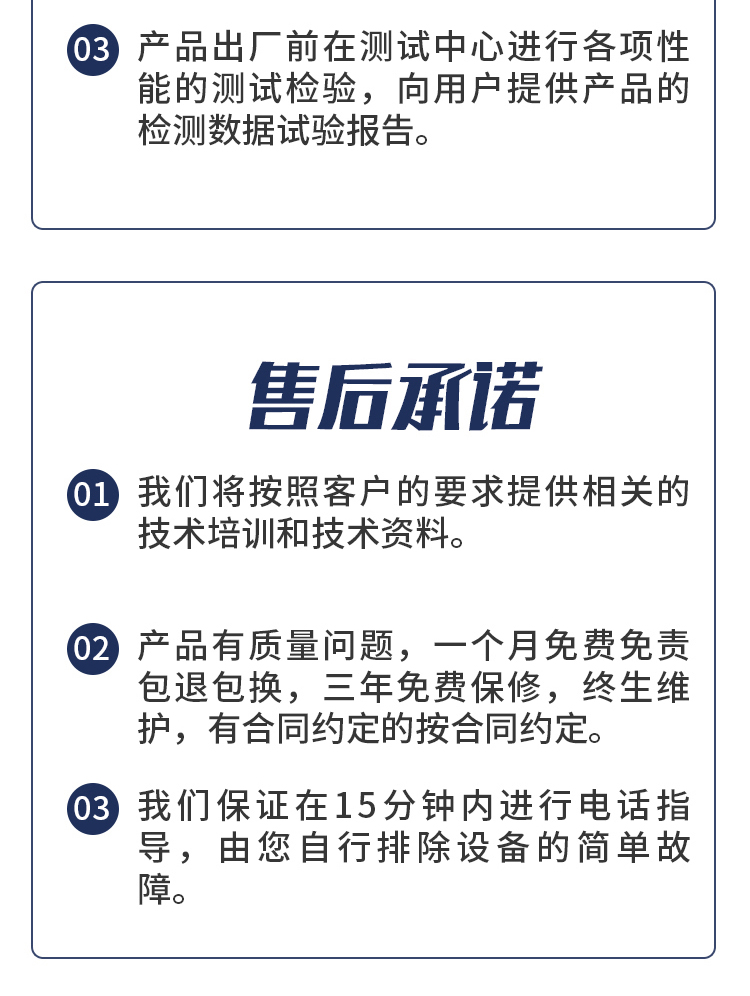 03 产品出厂前在测试中心进行各项性能的测试检验，向用户提供产品的检测数据试验报告。

售后承诺

01 我们将按照客户的要求提供相关的技术培训和技术资料。

02 产品有质量问题，一个月免费免责包退包换，三年免费保修，终生维护，有合同约定的按合同约定。

03 我们保证在15分钟内进行电话指导，由您自行排除设备的简单故障。